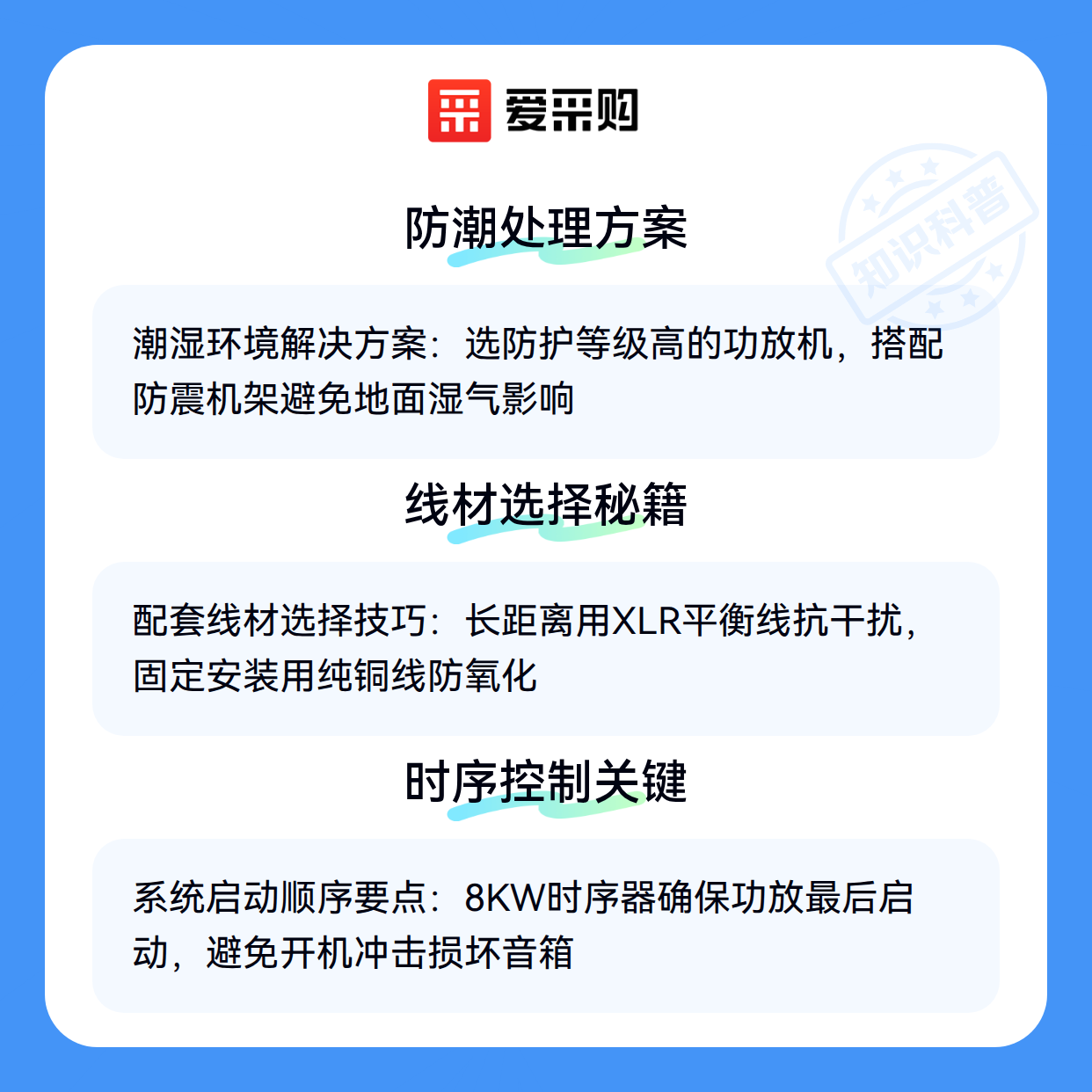 爱采购

防潮处理方案

潮湿环境解决方案：选防护等级高的功放机，搭配防震机架避免地面湿气影响

线材选择秘籍

配套线材选择技巧：长距离用XLR平衡线抗干扰，固定安装用纯铜线防氧化

时序控制关键

系统启动顺序要点：8KW时序器确保功放最后启动，避免开机冲击损坏音箱

知识科普